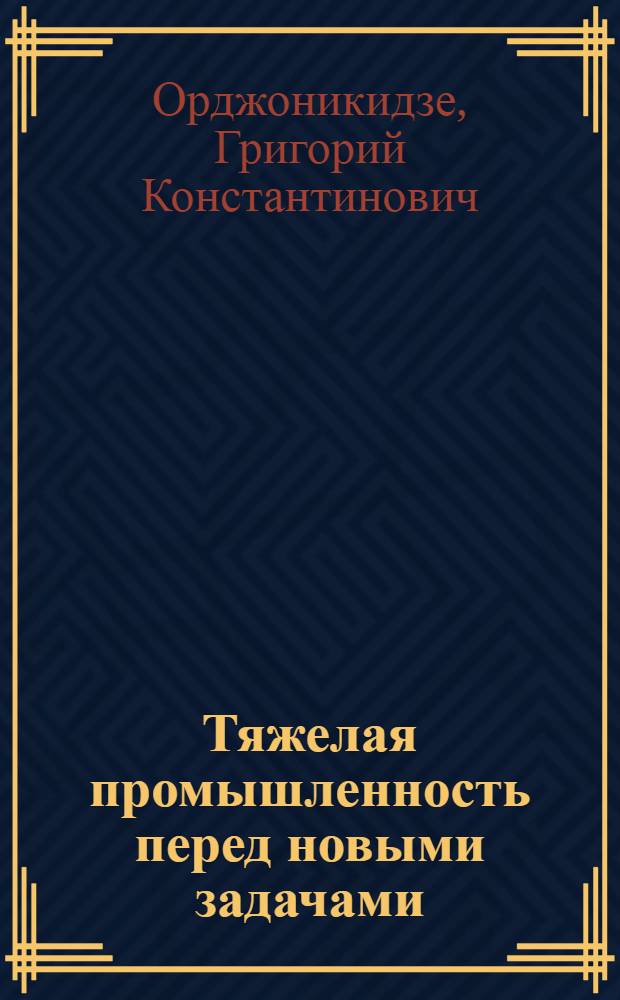 Орджоникидзе, Григорий Константинович

Тяжелая промышленность перед новыми задачами